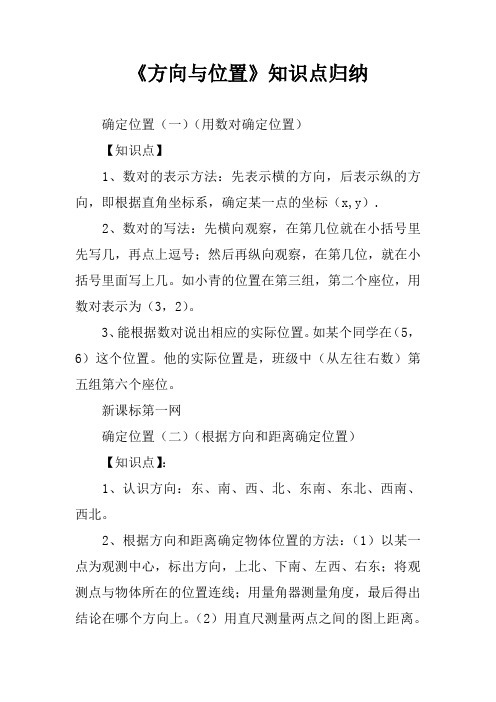 《方向与位置》知识点归纳

确定位置（一）（用数对确定位置）

【知识点】

1、数对的表示方法：先表示横的方向，后表示纵的方向，即根据直角坐标系，确定某一点的坐标（x,y）.

2、数对的写法：先横向观察，在第几位就在小括号里先写几，再点上逗号；然后再纵向观察，在第几位，就在小括号里面写上几。如小青的位置在第三组，第二个座位，用数对表示为（3，2）。

3、能根据数对说出相应的实际位置。如某个同学在（5，6）这个位置。他的实际位置是，班级中（从左往右数）第五组第六个座位。

新课标第一网

确定位置（二）（根据方向和距离确定位置）

【知识点】：

1、认识方向：东、南、西、北、东南、东北、西南、西北。

2、根据方向和距离确定物体位置的方法：（1）以某一点为观测中心，标出方向，上北、下南、左西、右东；将观测点与物体所在的位置连线；用量角器测量角度，最后得出结论在哪个方向上。（2）用直尺测量两点之间的图上距离。